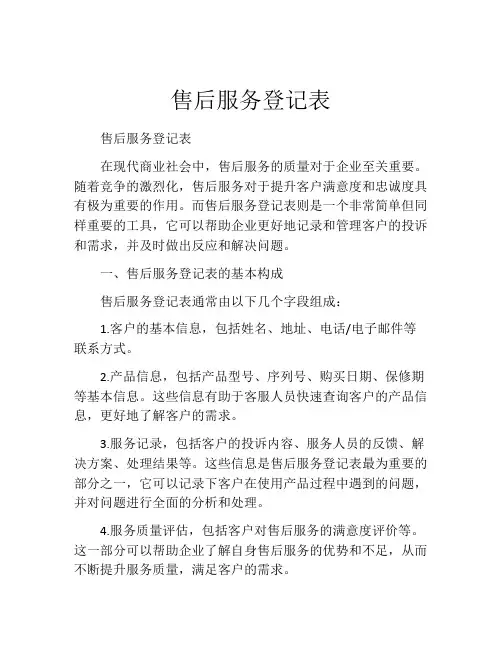 售后服务登记表

售后服务登记表

在现代商业社会中，售后服务的质量对于企业至关重要。随着竞争的激烈化，售后服务对于提升客户满意度和忠诚度具有极为重要的作用。而售后服务登记表则是一个非常简单但同样重要的工具，它可以帮助企业更好地记录和管理客户的投诉和需求，并及时做出反应和解决问题。

一、售后服务登记表的基本构成

售后服务登记表通常由以下几个字段组成：

1.客户的基本信息，包括姓名、地址、电话/电子邮件等联系方式。

2.产品信息，包括产品型号、序列号、购买日期、保修期等基本信息。这些信息有助于客服人员快速查询客户的产品信息，更好地了解客户的需求。

3.服务记录，包括客户的投诉内容、服务人员的反馈、解决方案、处理结果等。这些信息是售后服务登记表最为重要的部分之一，它可以记录下客户在使用产品过程中遇到的问题，并对问题进行全面的分析和处理。

4.服务质量评估，包括客户对售后服务的满意度评价等。这一部分可以帮助企业了解自身售后服务的优势和不足，从而不断提升服务质量，满足客户的需求。